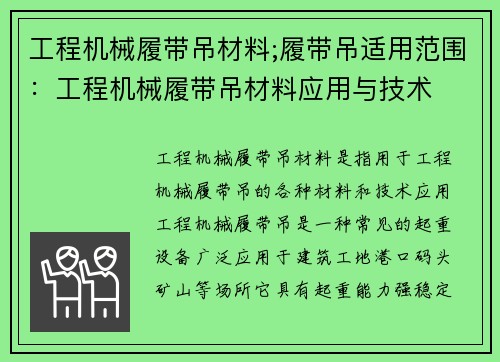 工程机械履带吊材料;履带吊适用范围：工程机械履带吊材料应用与技术

工程机械履带吊材料是指用于工程机械履带吊的各种材料和技术应用工程机械履带吊是一种常见的起重设备广泛应用于建筑工地港口码头矿山等场所它具有起重能力强稳定